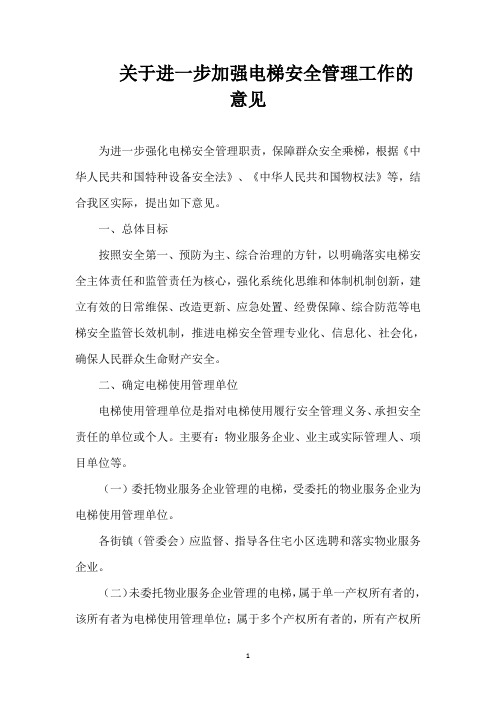 关于进一步加强电梯安全管理工作的意见

为进一步强化电梯安全管理职责，保障群众安全乘梯，根据《中华人民共和国特种设备安全法》、《中华人民共和国物权法》等，结合我区实际，提出如下意见。

一、总体目标

按照安全第一、预防为主、综合治理的方针，以明确落实电梯安全主体责任和监管责任为核心，强化系统化思维和体制机制创新，建立有效的日常维保、改造更新、应急处置、经费保障、综合防范等电梯安全监管长效机制，推进电梯安全管理专业化、信息化、社会化，确保人民群众生命财产安全。

二、确定电梯使用管理单位

电梯使用管理单位是指对电梯使用履行安全管理义务、承担安全责任的单位或个人。主要有：物业服务企业、业主或实际管理人、项目单位等。

（一）委托物业服务企业管理的电梯，受委托的物业服务企业为电梯使用管理单位。

各街镇（管委会）应监督、指导各住宅小区选聘和落实物业服务企业。

（二）未委托物业服务企业管理的电梯，属于单一产权所有者的，该所有者为电梯使用管理单位；属于多个产权所有者的，所有产权所

1